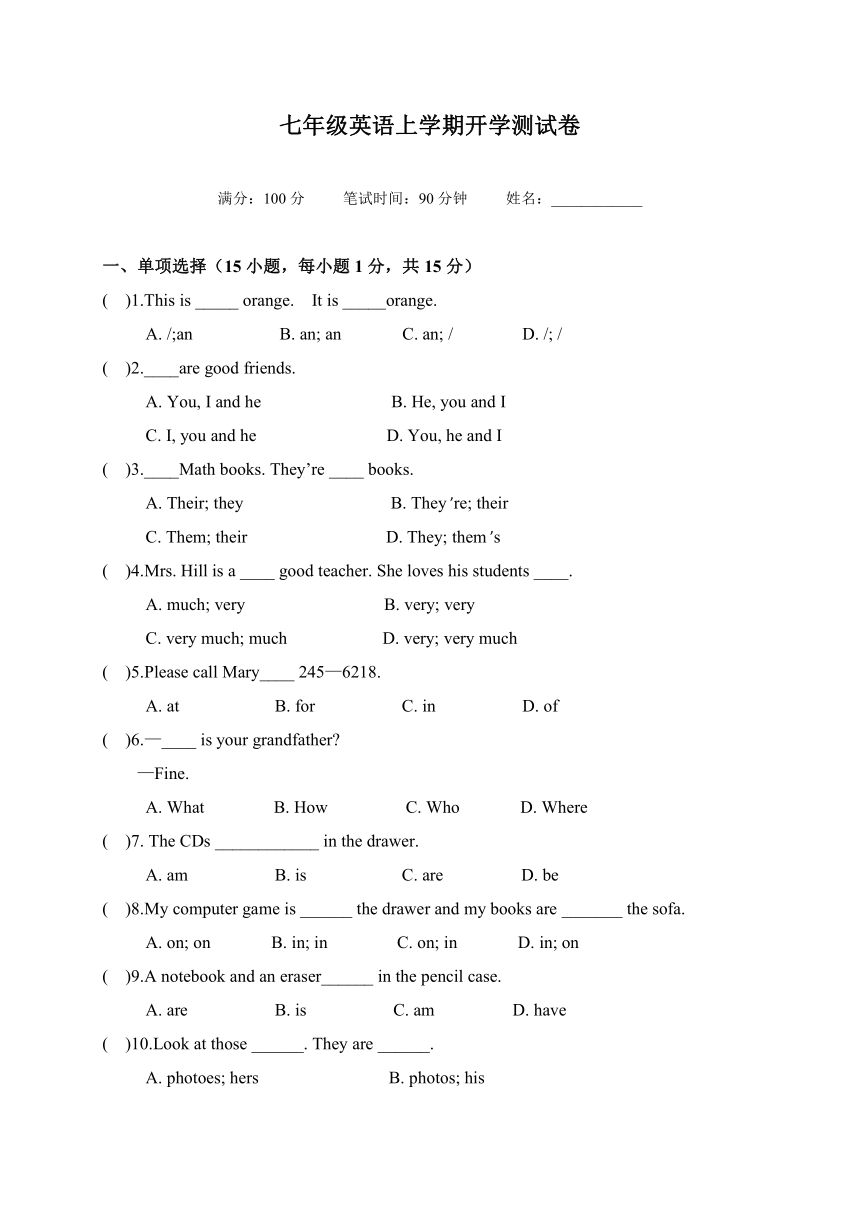 七年级英语上学期开学测试卷

满分：100 分　　笔试时间：90 分钟　　姓名：____________

一、单项选择（15 小题，每小题 1 分，共 15 分）

(　)1.This is _____ orange.　It is _____orange.

A. /;an　　B. an; an　　C. an; /　　D. /; /

(　)2.____are good friends.

A. You, I and he　　B. He, you and I

C. I, you and he　　D. You, he and I

(　)3.____Math books. They’re ____ books.

A. Their; they　　B. They′re; their

C. Them; their　　D. They; them′s

(　)4.Mrs. Hill is a ____ good teacher. She loves his students ____.

A. much; very　　B. very; very

C. very much; much　　D. very; very much

(　)5.Please call Mary____ 245—6218.

A. at　　B. for　　C. in　　D. of

(　)6.—____ is your grandfather?

—Fine.

A. What　　B. How　　C. Who　　D. Where

(　)7. The CDs ____________ in the drawer.

A. am　　B. is　　C. are　　D. be

(　)8.My computer game is ______ the drawer and my books are _______ the sofa.

A. on; on　　B. in; in　　C. on; in　　D. in; on

(　)9.A notebook and an eraser______ in the pencil case.

A. are　　B. is　　C. am　　D. have

(　)10.Look at those ______. They are ______.

A. photoes; hers　　B. photos; his